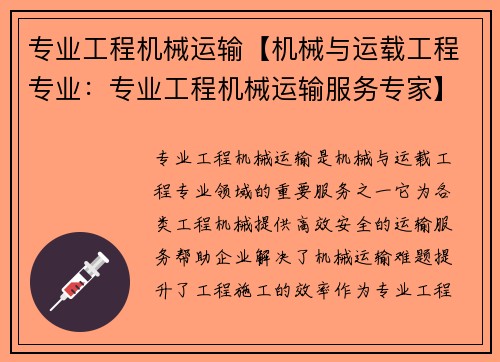 专业工程机械运输【机械与运载工程专业：专业工程机械运输服务专家】

专业工程机械运输是机械与运载工程专业领域的重要服务之一它为各类工程机械提供高效安全的运输服务帮助企业解决了机械运输难题提升了工程施工的效率作为专业工程